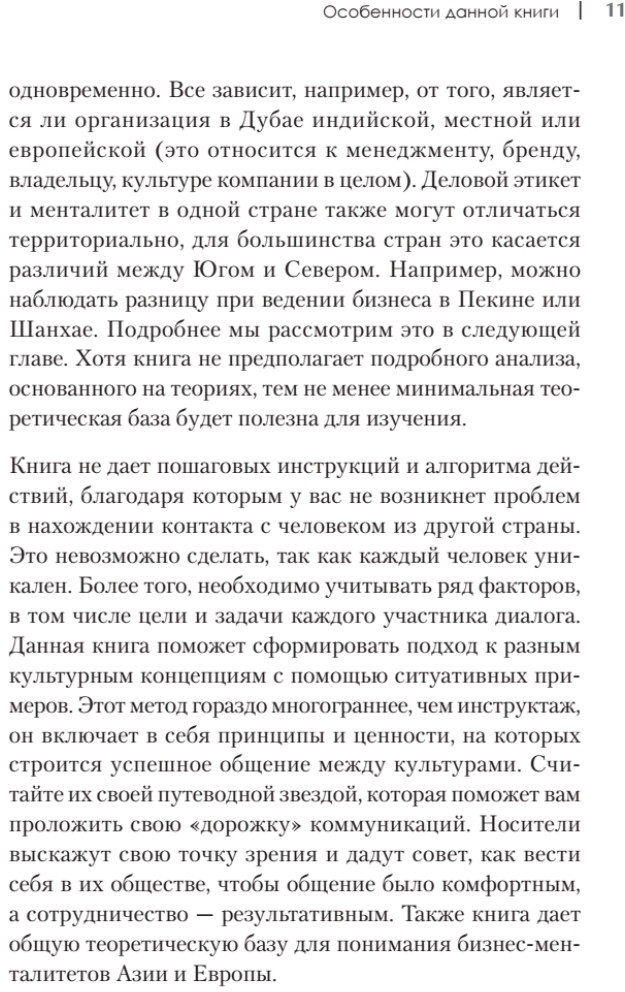 Особенности данной книги | 11

одновременно. Все зависит, например, от того, является ли организация в Дубае индийской, местной или европейской (это относится к менеджменту, бренду, владельцу, культуре компании в целом). Деловой этикет и менталитет в одной стране также могут отличаться территориально, для большинства стран это касается различий между Югом и Севером. Например, можно наблюдать разницу при ведении бизнеса в Пекине или Шанхае. Подробнее мы рассмотрим это в следующей главе. Хотя книга не предполагает подробного анализа, основанного на теориях, тем не менее минимальная теоретическая база будет полезна для изучения.

Книга не дает пошаговых инструкций и алгоритма действий, благодаря которым у вас не возникнет проблем в нахождении контакта с человеком из другой страны. Это невозможно сделать, так как каждый человек уникален. Более того, необходимо учитывать ряд факторов, в том числе цели и задачи каждого участника диалога. Данная книга поможет сформировать подход к разным культурным концепциям с помощью ситуативных примеров. Этот метод гораздо многограннее, чем инструктаж, он включает в себя принципы и ценности, на которых строится успешное общение между культурами. Считайте их своей путеводной звездой, которая поможет вам проложить свою «дорожку» коммуникаций. Носители выскажут свою точку зрения и дадут совет, как вести себя в их обществе, чтобы общение было комфортным, а сотрудничество — результативным. Также книга дает общую теоретическую базу для понимания бизнес-менталитетов Азии и Европы.